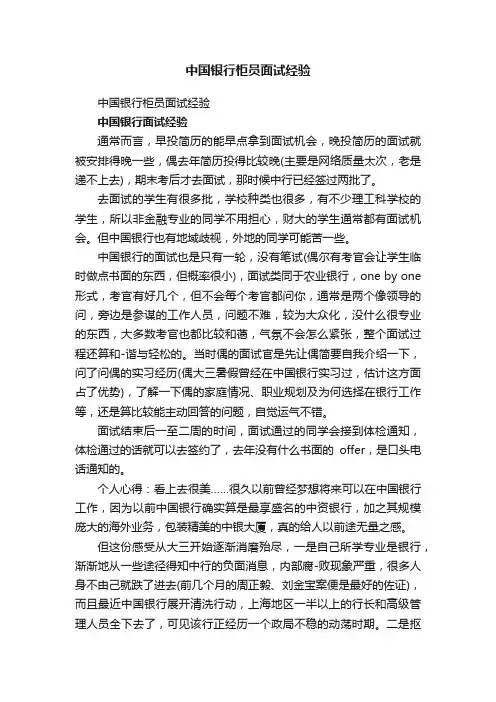 中国银行柜员面试经验

中国银行柜员面试经验

中国银行面试经验

通常而言，早投简历的能早点拿到面试机会，晚投简历的面试就被安排得晚一些，偶去年简历投得比较晚(主要是网络质量太次，老是递不上去)，期末考后才去面试，那时候中行已经签过两批了。

去面试的学生有很多批，学校种类也很多，有不少理工科学校的学生，所以非金融专业的同学不用担心，财大的学生通常都有面试机会。但中国银行也有地域歧视，外地的同学可能苦一些。

中国银行的面试也是只有一轮，没有笔试(偶尔有考官会让学生临时做点书面的东西，但概率很小)，面试类同于农业银行，one by one形式，考官有好几个，但不会每个考官都问你，通常是两个像领导的问，旁边是参谋的工作人员，问题不难，较为大众化，没什么很专业的东西，大多数考官也都比较和蔼，气氛不会怎么紧张，整个面试过程还算和-谐与轻松的。当时偶的面试官是先让偶简要自我介绍一下，问了问偶的实习经历(偶大三暑假曾经在中国银行实习过，估计这方面占了优势)，了解一下偶的家庭情况、职业规划及为何选择在银行工作等，还是算比较能主动回答的问题，自觉运气不错。

面试结束后一至二周的时间，面试通过的同学会接到体检通知，体检通过的话就可以去签约了，去年没有什么书面的 offer，是口头电话通知的。

个人心得：看上去很美……很久以前曾经梦想将来可以在中国银行工作，因为以前中国银行确实算是最享盛名的中资银行，加之其规模庞大的海外业务，包装精美的中银大厦，真的给人以前途无量之感。

但这份感受从大三开始逐渐消磨殆尽，一是自己所学专业是银行，渐渐地从一些途径得知中行的负面消息，内部腐-败现象严重，很多人身不由己就跌了进去(前几个月的周正毅、刘金宝案便是最好的佐证)，而且最近中国银行展开清洗行动，上海地区一半以上的行长和高级管理人员全下去了，可见该行正经历一个政局不稳的动荡时期。二是抠